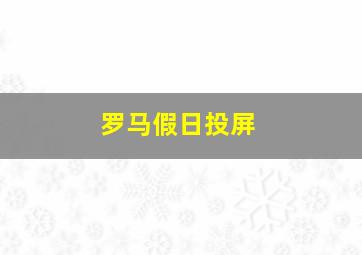 罗马假日投屏